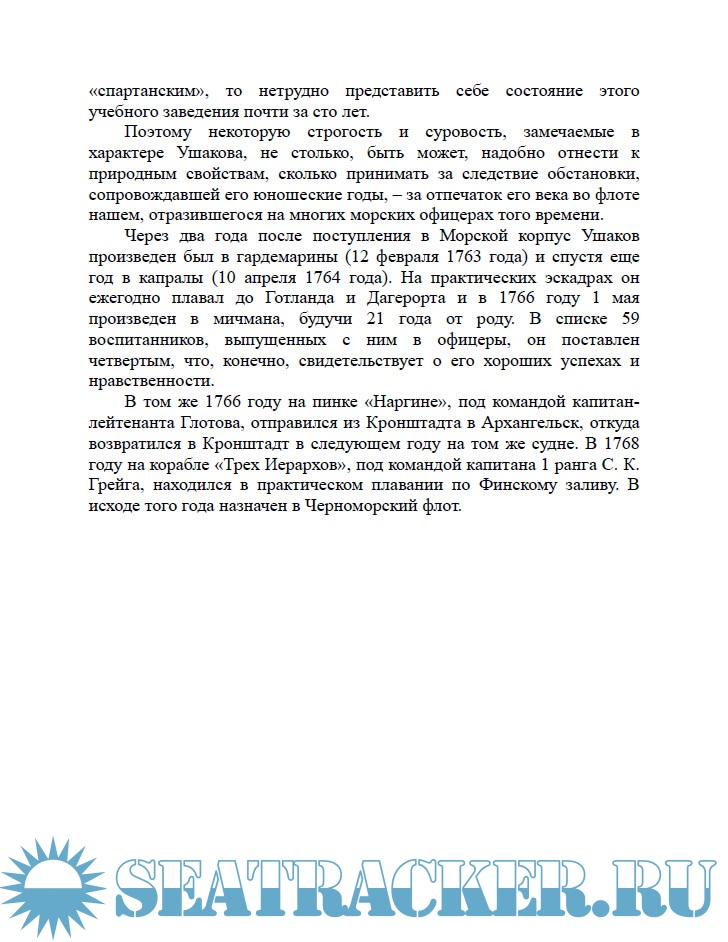 «спартанским», то нетрудно представить себе состояние этого учебного заведения почти за сто лет.

Поэтому некоторую строгость и суровость, замечаемые в характере Ушакова, не столько, быть может, надобно отнести к природным свойствам, сколько принимать за следствие обстановки, сопровождавшей его юношеские годы, – за отпечаток его века во флоте нашем, отразившегося на многих морских офицерах того времени.

Через два года после поступления в Морской корпус Ушаков произведен был в гардемарины (12 февраля 1763 года) и спустя еще год в капралы (10 апреля 1764 года). На практических эскадрах он ежегодно плавал до Готланда и Дагерорта и в 1766 году 1 мая произведен в мичмана, будучи 21 года от роду. В списке 59 воспитанников, выпущенных с ним в офицеры, он поставлен четвертым, что, конечно, свидетельствует о его хороших успехах и нравственности.

В том же 1766 году на пинке «Наргине», под командой капитан-лейтенанта Глотова, отправился из Кронштадта в Архангельск, откуда возвратился в Кронштадт в следующем году на том же судне. В 1768 году на корабле «Трех Иерархов», под командой капитана 1 ранга С. К. Грейга, находился в практическом плавании по Финскому заливу. В исходе того года назначен в Черноморский флот.

SEATRACKER.RU